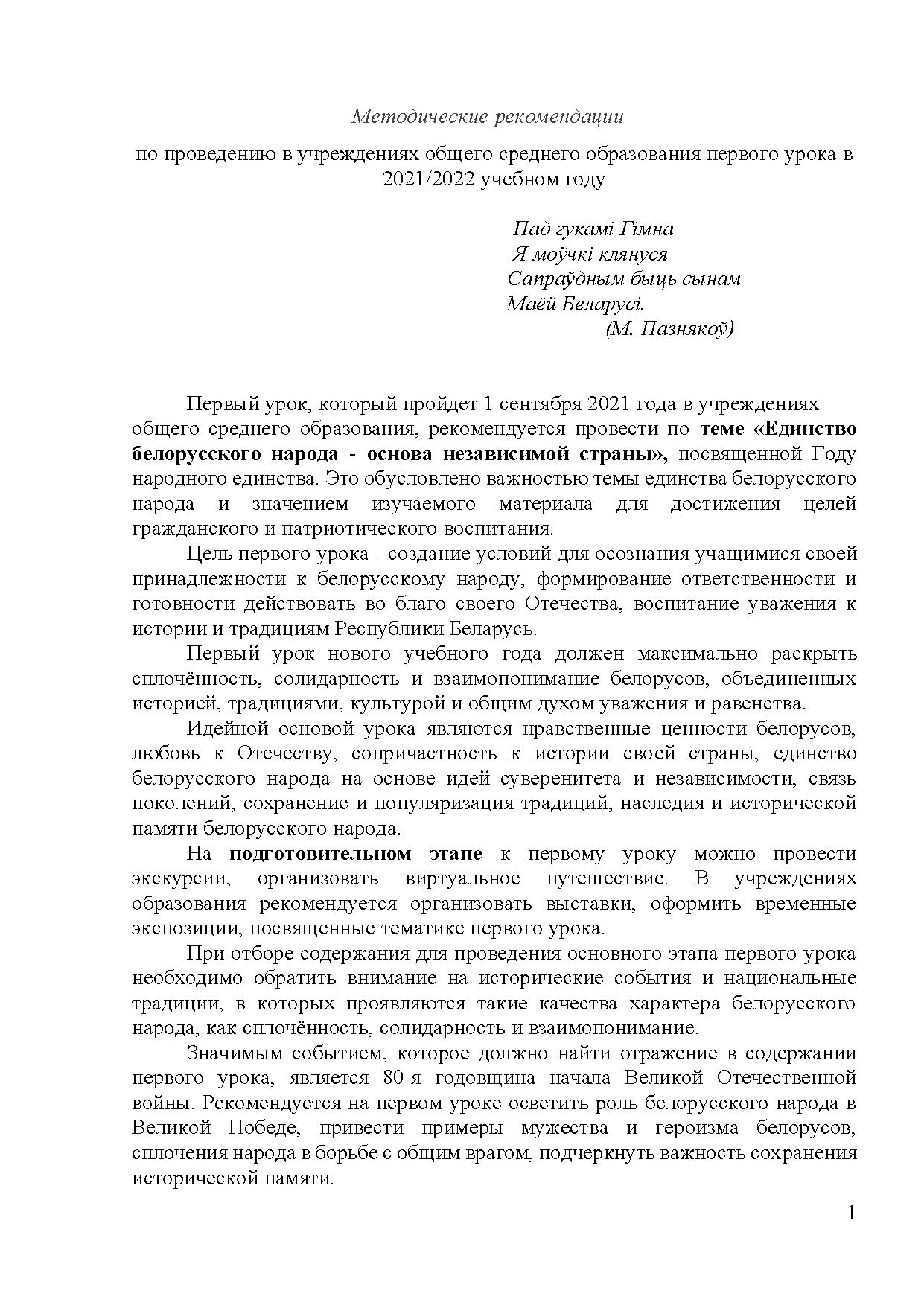 Методические рекомендации

по проведению в учреждениях общего среднего образования первого урока в 2021/2022 учебном году

Пад гукамі Гімна
Я моўчкі клянуся
Сапраўдным быць сынам
Маёй Беларусі.
(М. Пазнякоў)

Первый урок, который пройдет 1 сентября 2021 года в учреждениях общего среднего образования, рекомендуется провести по теме «Единство белорусского народа - основа независимой страны», посвященной Году народного единства. Это обусловлено важностью темы единства белорусского народа и значением изучаемого материала для достижения целей гражданского и патриотического воспитания.

Цель первого урока - создание условий для осознания учащимися своей принадлежности к белорусскому народу, формирование ответственности и готовности действовать во благо своего Отечества, воспитание уважения к истории и традициям Республики Беларусь.

Первый урок нового учебного года должен максимально раскрыть сплочённость, солидарность и взаимопонимание белорусов, объединенных историей, традициями, культурой и общим духом уважения и равенства.

Идейной основой урока являются нравственные ценности белорусов, любовь к Отечеству, сопричастность к истории своей страны, единство белорусского народа на основе идей суверенитета и независимости, связь поколений, сохранение и популяризация традиций, наследия и исторической памяти белорусского народа.

На подготовительном этапе к первому уроку можно провести экскурсии, организовать виртуальное путешествие. В учреждениях образования рекомендуется организовать выставки, оформить временные экспозиции, посвященные тематике первого урока.

При отборе содержания для проведения основного этапа первого урока необходимо обратить внимание на исторические события и национальные традиции, в которых проявляются такие качества характера белорусского народа, как сплочённость, солидарность и взаимопонимание.

Значимым событием, которое должно найти отражение в содержании первого урока, является 80-я годовщина начала Великой Отечественной войны. Рекомендуется на первом уроке осветить роль белорусского народа в Великой Победе, привести примеры мужества и героизма белорусов, сплочения народа в борьбе с общим врагом, подчеркнуть важность сохранения исторической памяти.

1